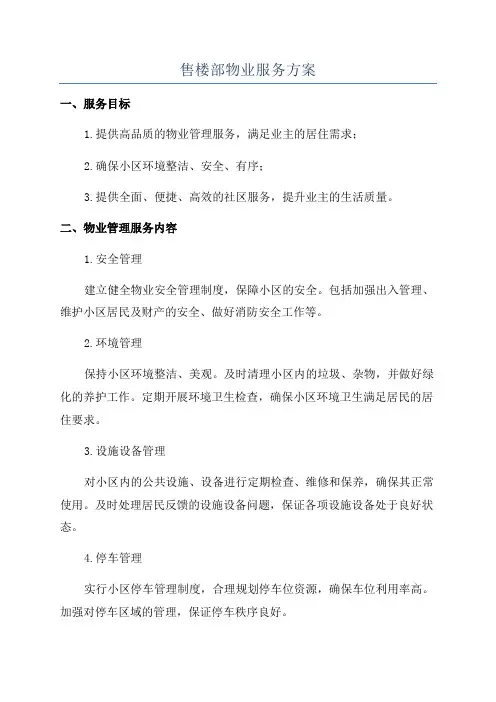 售楼部物业服务方案

一、服务目标

1.提供高品质的物业管理服务，满足业主的居住需求；

2.确保小区环境整洁、安全、有序；

3.提供全面、便捷、高效的社区服务，提升业主的生活质量。

二、物业管理服务内容

1.安全管理

建立健全物业安全管理制度，保障小区的安全。包括加强出入管理、维护小区居民及财产的安全、做好消防安全工作等。

2.环境管理

保持小区环境整洁、美观。及时清理小区内的垃圾、杂物，并做好绿化的养护工作。定期开展环境卫生检查，确保小区环境卫生满足居民的居住要求。

3.设施设备管理

对小区内的公共设施、设备进行定期检查、维修和保养，确保其正常使用。及时处理居民反馈的设施设备问题，保证各项设施设备处于良好状态。

4.停车管理

实行小区停车管理制度，合理规划停车位资源，确保车位利用率高。加强对停车区域的管理，保证停车秩序良好。